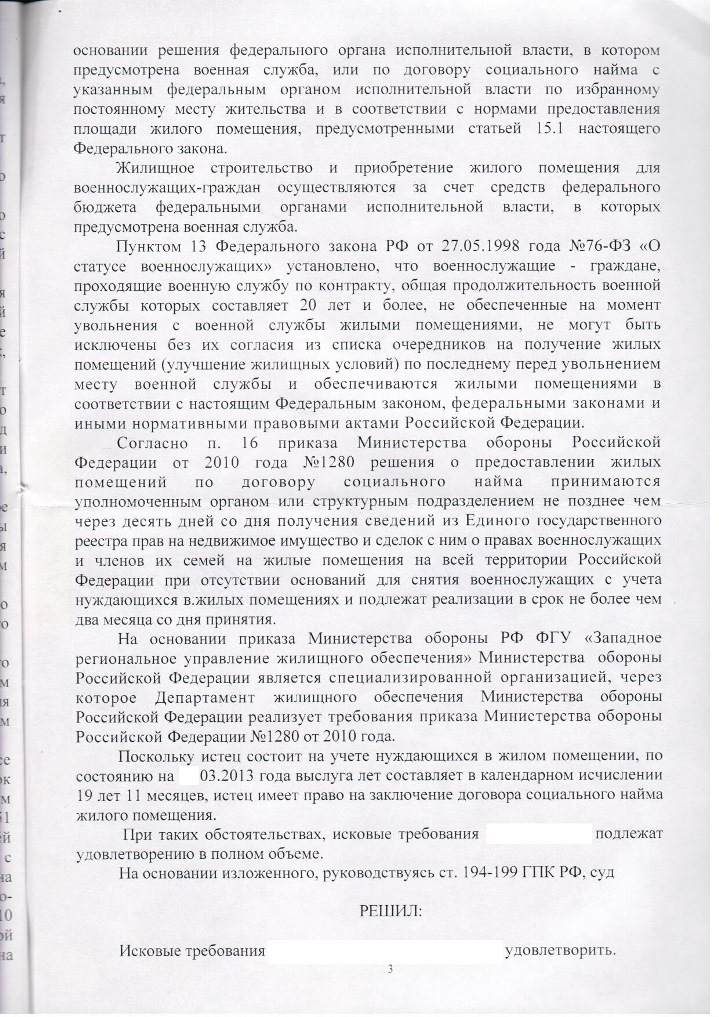 основании решения федерального органа исполнительной власти, в котором предусмотрена военная служба, или по договору социального найма с указанным федеральным органом исполнительной власти по избранному постоянному месту жительства и в соответствии с нормами предоставления площади жилого помещения, предусмотренными статьей 15.1 настоящего Федерального закона.

Жилищное строительство и приобретение жилого помещения для военнослужащих-граждан осуществляются за счет средств федерального бюджета федеральными органами исполнительной власти, в которых предусмотрена военная служба.

Пунктом 13 Федерального закона РФ от 27.05.1998 года №76-ФЗ «О статусе военнослужащих» установлено, что военнослужащие - граждане, проходящие военную службу по контракту, общая продолжительность военной службы которых составляет 20 лет и более, не обеспеченные на момент увольнения с военной службы жилыми помещениями, не могут быть исключены без их согласия из списка очередников на получение жилых помещений (улучшение жилищных условий) по последнему перед увольнением месту военной службы и обеспечиваются жилыми помещениями в соответствии с настоящим Федеральным законом, федеральными законами и иными нормативными правовыми актами Российской Федерации.

Согласно п. 16 приказа Министерства обороны Российской Федерации от 2010 года №1280 решения о предоставлении жилых помещений по договору социального найма принимаются уполномоченным органом или структурным подразделением не позднее чем через десять дней со дня получения сведений из Единого государственного реестра прав на недвижимое имущество и сделок с ним о правах военнослужащих и членов их семей на жилые помещения на всей территории Российской Федерации при отсутствии оснований для снятия военнослужащих с учета нуждающихся в.жилых помещениях и подлежат реализации в срок не более чем два месяца со дня принятия.

На основании приказа Министерства обороны РФ ФГУ «Западное региональное управление жилищного обеспечения» Министерства обороны Российской Федерации является специализированной организацией, через которое Департамент жилищного обеспечения Министерства обороны Российской Федерации реализует требования приказа Министерства обороны Российской Федерации №1280 от 2010 года.

Поскольку истец состоит на учете нуждающихся в жилом помещении, по состоянию на 03.2013 года выслуга лет составляет в календарном исчислении 19 лет 11 месяцев, истец имеет право на заключение договора социального найма жилого помещения.

При таких обстоятельствах, исковые требования подлежат удовлетворению в полном объеме.

На основании изложенного, руководствуясь ст. 194-199 ГПК РФ, суд

РЕШИЛ:

Исковые требования удовлетворить.

3